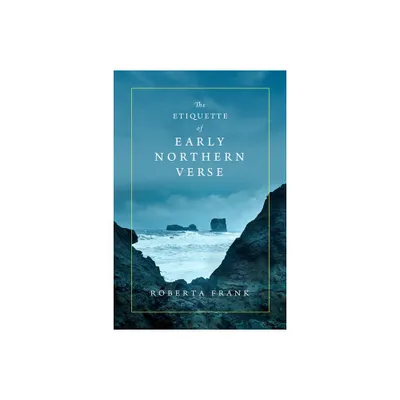 The
ETIQUETTE
of
EARLY
NORTHERN
VERSE

ROBERTA FRANK